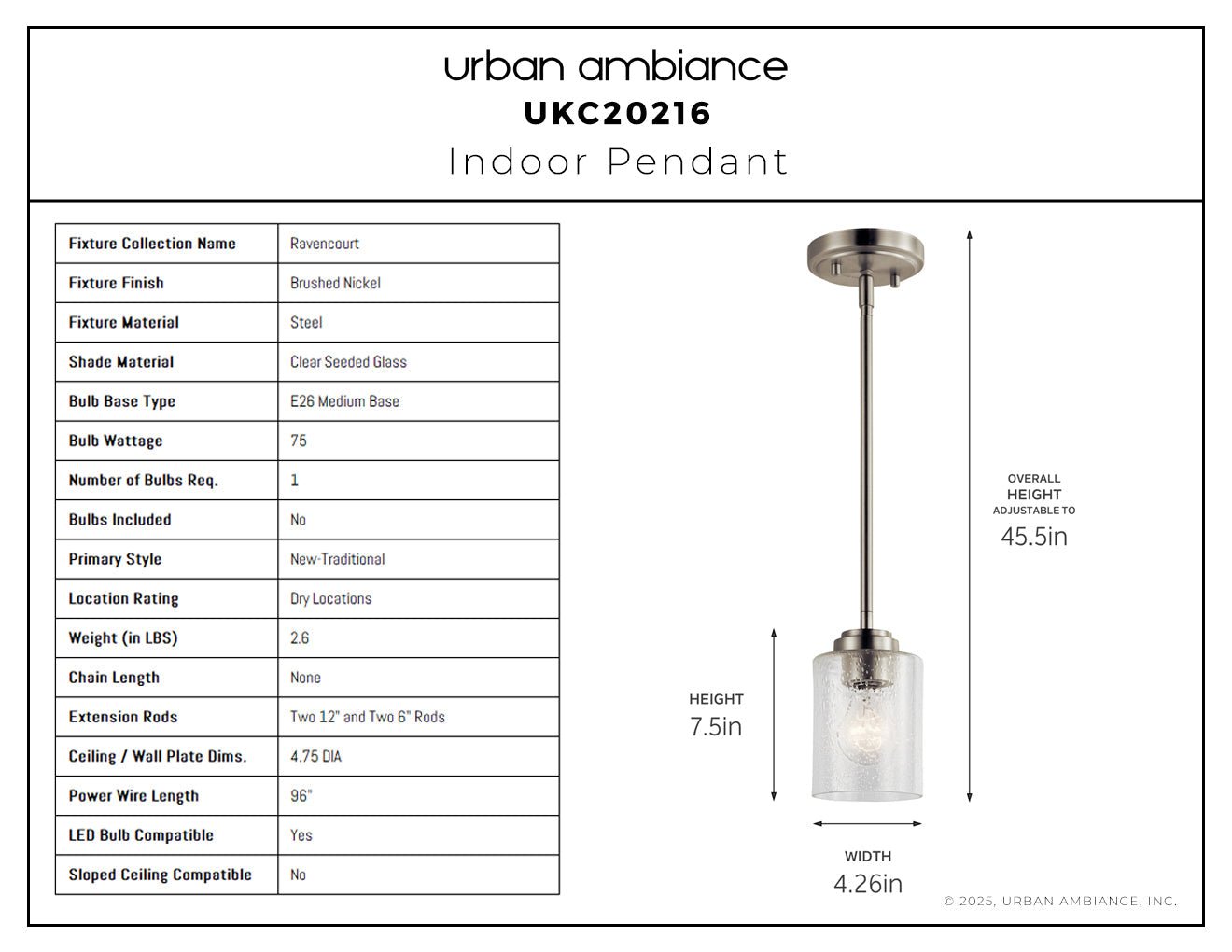 urban ambiance
UKC20216
Indoor Pendant

| Fixture Collection Name | Ravencourt |
|---|---|
| Fixture Finish | Brushed Nickel |
| Fixture Material | Steel |
| Shade Material | Clear Seeded Glass |
| Bulb Base Type | E26 Medium Base |
| Bulb Wattage | 75 |
| Number of Bulbs Req. | 1 |
| Bulbs Included | No |
| Primary Style | New-Traditional |
| Location Rating | Dry Locations |
| Weight (in LBS) | 2.6 |
| Chain Length | None |
| Extension Rods | Two 12" and Two 6" Rods |
| Ceiling / Wall Plate Dims. | 4.75 DIA |
| Power Wire Length | 96" |
| LED Bulb Compatible | Yes |
| Sloped Ceiling Compatible | No |

OVERALL HEIGHT ADJUSTABLE TO
45.5in

HEIGHT
7.5in

WIDTH
4.26in

© 2025, URBAN AMBIANCE, INC.